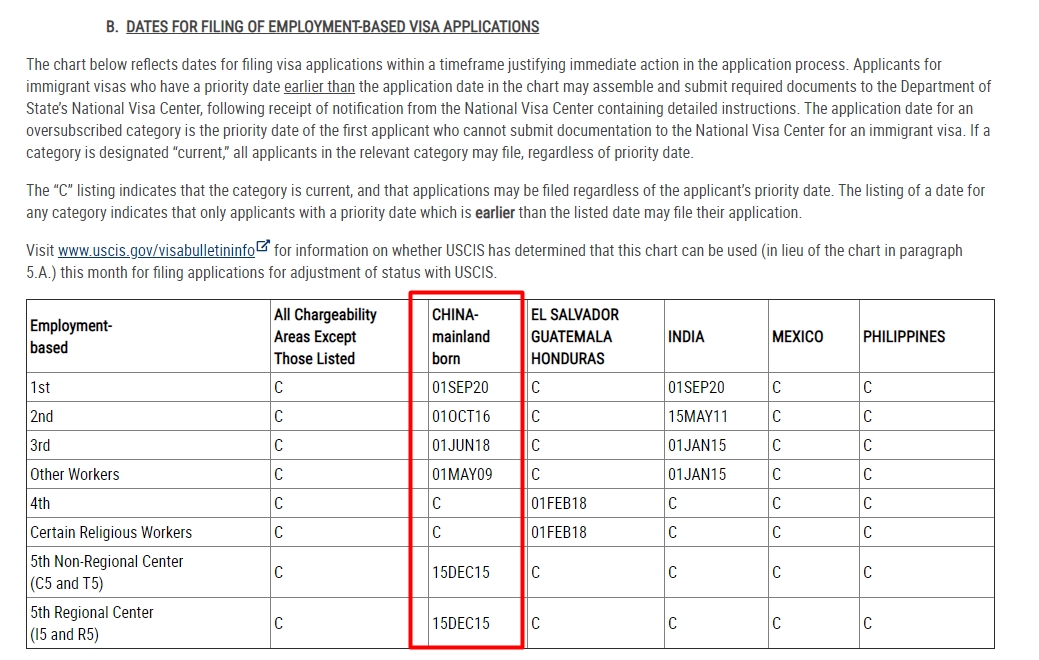 B. DATES FOR FILING OF EMPLOYMENT-BASED VISA APPLICATIONS

The chart below reflects dates for filing visa applications within a timeframe justifying immediate action in the application process. Applicants for immigrant visas who have a priority date earlier than the application date in the chart may assemble and submit required documents to the Department of State's National Visa Center, following receipt of notification from the National Visa Center containing detailed instructions. The application date for an oversubscribed category is the priority date of the first applicant who cannot submit documentation to the National Visa Center for an immigrant visa. If a category is designated "current," all applicants in the relevant category may file, regardless of priority date.

The "C" listing indicates that the category is current, and that applications may be filed regardless of the applicant's priority date. The listing of a date for any category indicates that only applicants with a priority date which is earlier than the listed date may file their application.

Visit www.uscis.gov/visabulletininfo for information on whether USCIS has determined that this chart can be used (in lieu of the chart in paragraph 5.A.) this month for filing applications for adjustment of status with USCIS.

| Employment-based | All Chargeability Areas Except Those Listed | CHINA-mainland born | EL SALVADOR GUATEMALA HONDURAS | INDIA | MEXICO | PHILIPPINES |
|---|---|---|---|---|---|---|
| 1st | C | 01SEP20 | C | 01SEP20 | C | C |
| 2nd | C | 01OCT16 | C | 15MAY11 | C | C |
| 3rd | C | 01JUN18 | C | 01JAN15 | C | C |
| Other Workers | C | 01MAY09 | C | 01JAN15 | C | C |
| 4th | C | C | 01FEB18 | C | C | C |
| Certain Religious Workers | C | C | 01FEB18 | C | C | C |
| 5th Non-Regional Center (C5 and T5) | C | 15DEC15 | C | C | C | C |
| 5th Regional Center (I5 and R5) | C | 15DEC15 | C | C | C | C |